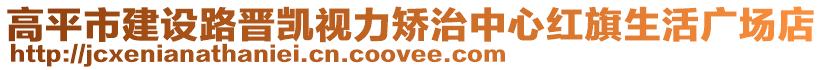 高平市建设路晋凯视力矫治中心红旗生活广场店
http://jcxenianathaniei.cn.coovee.com